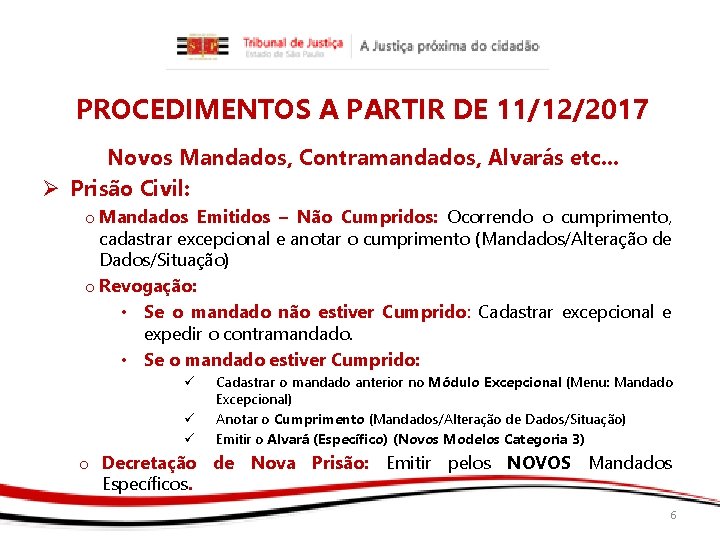 Tribunal de Justiça
Estado de São Paulo
A Justiça próxima do cidadão

PROCEDIMENTOS A PARTIR DE 11/12/2017

Novos Mandados, Contramandados, Alvarás etc...

➢ Prisão Civil:

o Mandados Emitidos – Não Cumpridos: Ocorrendo o cumprimento, cadastrar excepcional e anotar o cumprimento (Mandados/Alteração de Dados/Situação)

o Revogação:

• Se o mandado não estiver Cumprido: Cadastrar excepcional e expedir o contramandado.

• Se o mandado estiver Cumprido:

✓ Cadastrar o mandado anterior no Módulo Excepcional (Menu: Mandado Excepcional)

✓ Anotar o Cumprimento (Mandados/Alteração de Dados/Situação)

✓ Emitir o Alvará (Específico) (Novos Modelos Categoria 3)

o Decretação de Nova Prisão: Emitir pelos NOVOS Mandados Específicos.

6